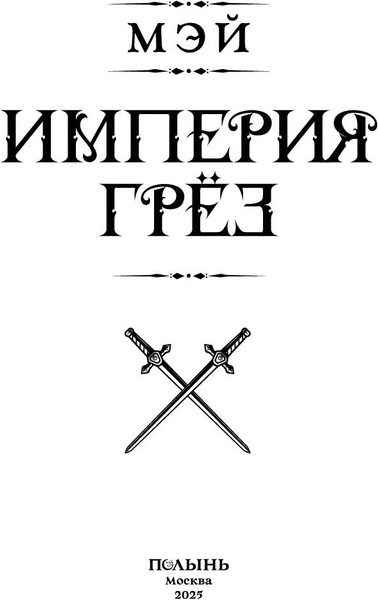 МЭЙ

ИМПЕРИЯ ГРЁЗ

ПОЛЫНЬ
Москва
2025